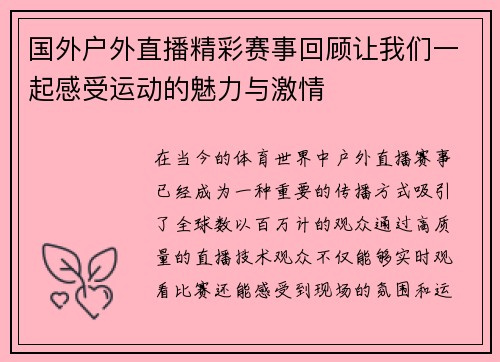 国外户外直播精彩赛事回顾让我们一起感受运动的魅力与激情

在当今的体育世界中户外直播赛事已经成为一种重要的传播方式吸引了全球数以百万计的观众通过高质量的直播技术观众不仅能够实时观看比赛还能感受到现场的氛围和运